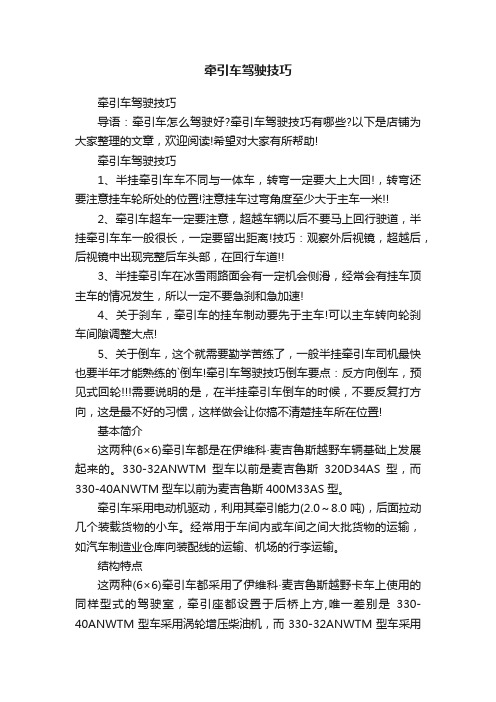 牵引车驾驶技巧

牵引车驾驶技巧

导语：牵引车怎么驾驶好?牵引车驾驶技巧有哪些?以下是店铺为大家整理的文章，欢迎阅读!希望对大家有所帮助!

牵引车驾驶技巧

1、半挂牵引车车不同与一体车，转弯一定要大上大回!，转弯还要注意挂车轮所处的位置!注意挂车过弯角度至少大于主车一米!!

2、牵引车超车一定要注意，超越车辆以后不要马上回行驶道，半挂牵引车车一般很长，一定要留出距离!技巧：观察外后视镜，超越后，后视镜中出现完整后车头部，在回行车道!!

3、半挂牵引车在冰雪雨路面会有一定机会侧滑，经常会有挂车顶主车的情况发生，所以一定不要急刹和急加速!

4、关于刹车，牵引车的挂车制动要先于主车!可以主车转向轮刹车间隙调整大点!

5、关于倒车，这个就需要勤学苦练了，一般半挂牵引车司机最快也要半年才能熟练的`倒车!牵引车驾驶技巧倒车要点：反方向倒车，预见式回轮!!!需要说明的是，在半挂牵引车倒车的时候，不要反复打方向，这是最不好的习惯，这样做会让你搞不清楚挂车所在位置!

基本简介

这两种(6×6)牵引车都是在伊维科·麦吉鲁斯越野车辆基础上发展起来的。330-32ANWTM 型车以前是麦吉鲁斯 320D34AS 型，而 330-40ANWTM 型车以前为麦吉鲁斯 400M33AS 型。

牵引车采用电动机驱动，利用其牵引能力(2.0～8.0 吨)，后面拉动几个装载货物的小车。经常用于车间内或车间之间大批货物的运输，如汽车制造业仓库向装配线的运输、机场的行李运输。

结构特点

这两种(6×6)牵引车都采用了伊维科·麦吉鲁斯越野卡车上使用的同样型式的驾驶室，牵引座都设置于后桥上方,唯一差别是 330-40ANWTM 型车采用涡轮增压柴油机，而 330-32ANWTM 型车采用